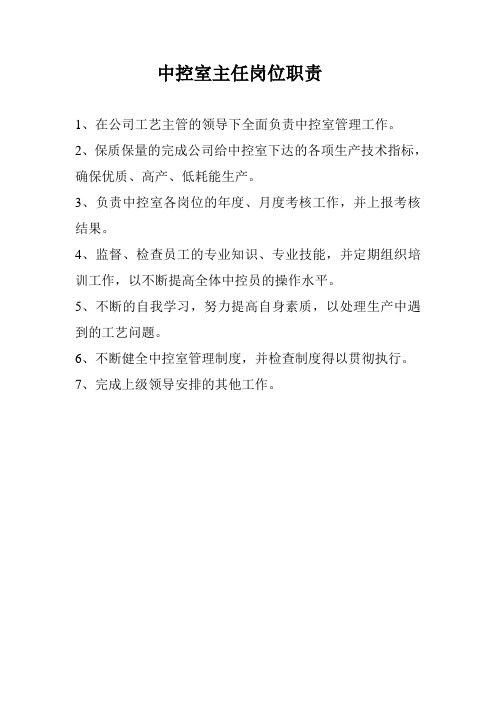 中控室主任岗位职责

1、在公司工艺主管的领导下全面负责中控室管理工作。

2、保质保量的完成公司给中控室下达的各项生产技术指标，确保优质、高产、低耗能生产。

3、负责中控室各岗位的年度、月度考核工作，并上报考核结果。

4、监督、检查员工的专业知识、专业技能，并定期组织培训工作，以不断提高全体中控员的操作水平。

5、不断的自我学习，努力提高自身素质，以处理生产中遇到的工艺问题。

6、不断健全中控室管理制度，并检查制度得以贯彻执行。

7、完成上级领导安排的其他工作。